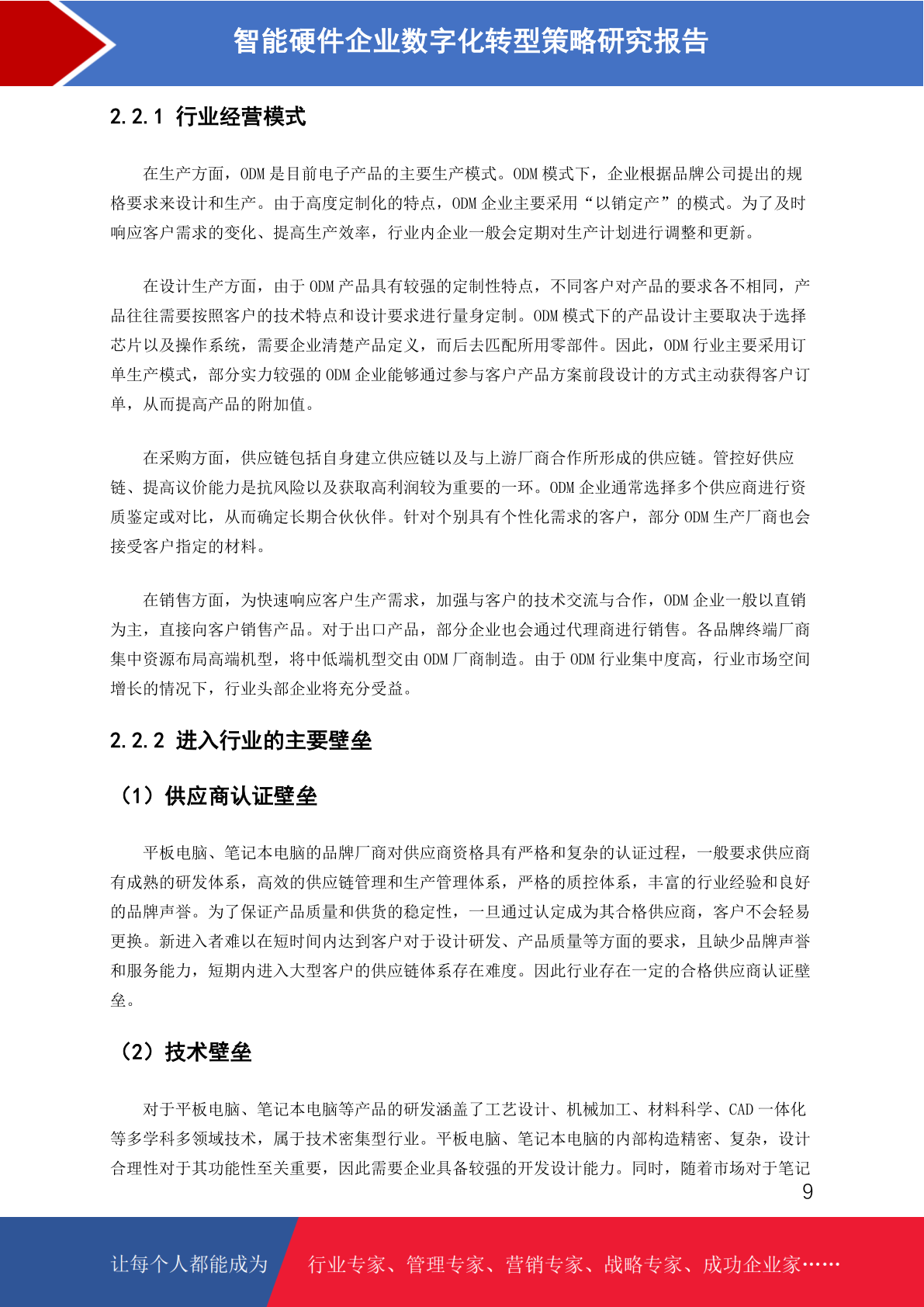 智能硬件企业数字化转型策略研究报告

2.2.1 行业经营模式

在生产方面，ODM 是目前电子产品的主要生产模式。ODM 模式下，企业根据品牌公司提出的规格要求来设计和生产。由于高度定制化的特点，ODM 企业主要采用“以销定产”的模式。为了及时响应客户需求的变化、提高生产效率，行业内企业一般会定期对生产计划进行调整和更新。

在设计生产方面，由于 ODM 产品具有较强的定制性特点，不同客户对产品的要求各不相同，产品往往需要按照客户的技术特点和设计要求进行量身定制。ODM 模式下的产品设计主要取决于选择芯片以及操作系统，需要企业清楚产品定义，而后去匹配所用零部件。因此，ODM 行业主要采用订单生产模式，部分实力较强的 ODM 企业能够通过参与客户产品方案前段设计的方式主动获得客户订单，从而提高产品的附加值。

在采购方面，供应链包括自身建立供应链以及与上游厂商合作所形成的供应链。管控好供应链、提高议价能力是抗风险以及获取高利润较为重要的一环。ODM 企业通常选择多个供应商进行资质鉴定或对比，从而确定长期合伙伙伴。针对个别具有个性化需求的客户，部分 ODM 生产厂商也会接受客户指定的材料。

在销售方面，为快速响应客户生产需求，加强与客户的技术交流与合作，ODM 企业一般以直销为主，直接向客户销售产品。对于出口产品，部分企业也会通过代理商进行销售。各品牌终端厂商集中资源布局高端机型，将中低端机型交由 ODM 厂商制造。由于 ODM 行业集中度高，行业市场空间增长的情况下，行业头部企业将充分受益。

2.2.2 进入行业的主要壁垒

（1）供应商认证壁垒

平板电脑、笔记本电脑的品牌厂商对供应商资格具有严格和复杂的认证过程，一般要求供应商有成熟的研发体系，高效的供应链管理和生产管理体系，严格的质控体系，丰富的行业经验和良好的品牌声誉。为了保证产品质量和供货的稳定性，一旦通过认定成为其合格供应商，客户不会轻易更换。新进入者难以在短时间内达到客户对于设计研发、产品质量等方面的要求，且缺少品牌声誉和服务能力，短期内进入大型客户的供应链体系存在难度。因此行业存在一定的合格供应商认证壁垒。

（2）技术壁垒

对于平板电脑、笔记本电脑等产品的研发涵盖了工艺设计、机械加工、材料科学、CAD 一体化等多学科多领域技术，属于技术密集型行业。平板电脑、笔记本电脑的内部构造精密、复杂，设计合理性对于其功能性至关重要，因此需要企业具备较强的开发设计能力。同时，随着市场对于笔记

9

让每个人都能成为 行业专家、管理专家、营销专家、战略专家、成功企业家……